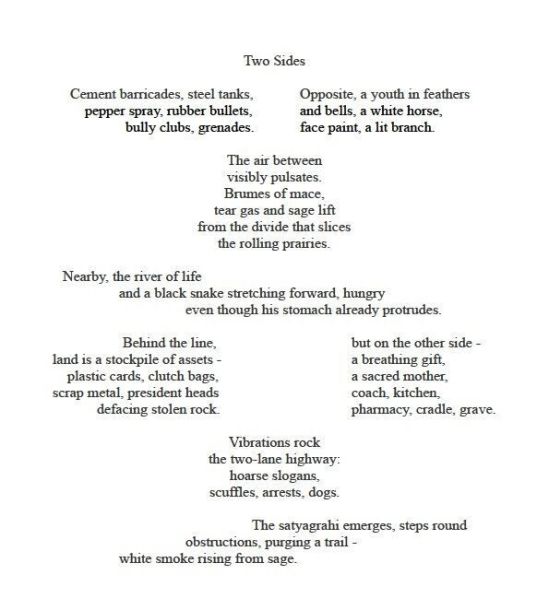 Two Sides

Cement barricades, steel tanks,
pepper spray, rubber bullets,
bully clubs, grenades.

Opposite, a youth in feathers
and bells, a white horse,
face paint, a lit branch.

The air between
visibly pulsates.
Brumes of mace,
tear gas and sage lift
from the divide that slices
the rolling prairies.

Nearby, the river of life
and a black snake stretching forward, hungry
even though his stomach already protrudes.

Behind the line,
land is a stockpile of assets -
plastic cards, clutch bags,
scrap metal, president heads
defacing stolen rock.

but on the other side -
a breathing gift,
a sacred mother,
coach, kitchen,
pharmacy, cradle, grave.

Vibrations rock
the two-lane highway:
hoarse slogans,
scuffles, arrests, dogs.

The satyagrahi emerges, steps round
obstructions, purging a trail -
white smoke rising from sage.